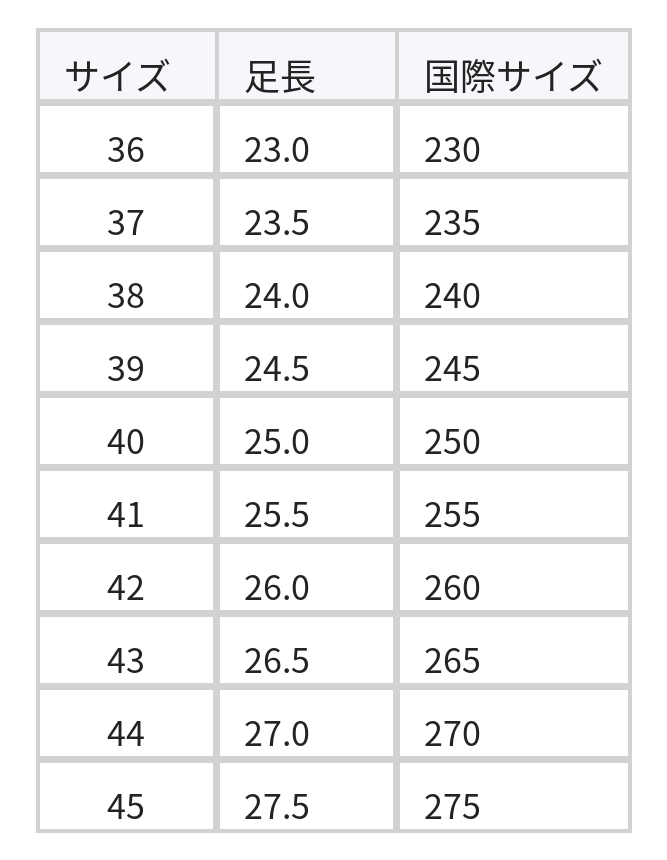 | サイズ | 足長 | 国際サイズ |
|---|---|---|
| 36 | 23.0 | 230 |
| 37 | 23.5 | 235 |
| 38 | 24.0 | 240 |
| 39 | 24.5 | 245 |
| 40 | 25.0 | 250 |
| 41 | 25.5 | 255 |
| 42 | 26.0 | 260 |
| 43 | 26.5 | 265 |
| 44 | 27.0 | 270 |
| 45 | 27.5 | 275 |